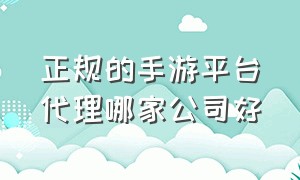 正规的手游平台代理哪家公司好